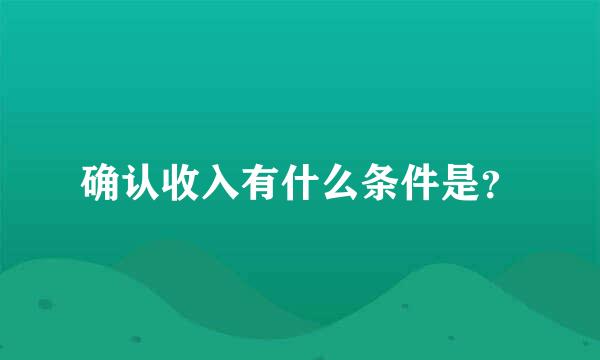 确认收入有什么条件是?